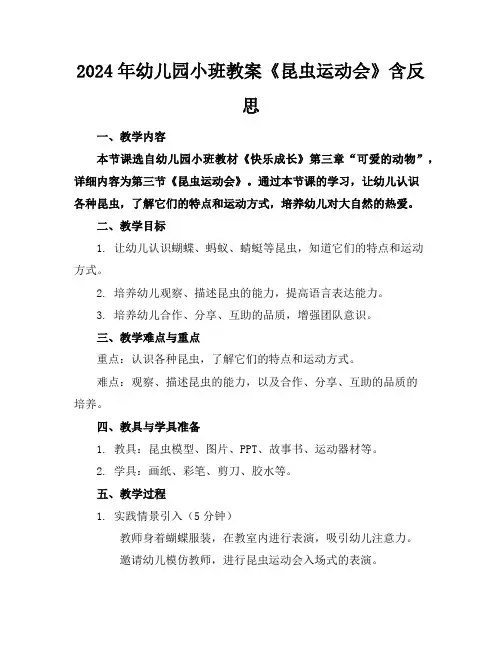 2024年幼儿园小班教案《昆虫运动会》含反思

一、教学内容

本节课选自幼儿园小班教材《快乐成长》第三章“可爱的动物”，详细内容为第三节《昆虫运动会》。通过本节课的学习，让幼儿认识各种昆虫，了解它们的特点和运动方式，培养幼儿对大自然的热爱。

二、教学目标

1. 让幼儿认识蝴蝶、蚂蚁、蜻蜓等昆虫，知道它们的特点和运动方式。

2. 培养幼儿观察、描述昆虫的能力，提高语言表达能力。

3. 培养幼儿合作、分享、互助的品质，增强团队意识。

三、教学难点与重点

重点：认识各种昆虫，了解它们的特点和运动方式。

难点：观察、描述昆虫的能力，以及合作、分享、互助的品质的培养。

四、教具与学具准备

1. 教具：昆虫模型、图片、PPT、故事书、运动器材等。

2. 学具：画纸、彩笔、剪刀、胶水等。

五、教学过程

1. 实践情景引入（5分钟）

教师身着蝴蝶服装，在教室内进行表演，吸引幼儿注意力。

邀请幼儿模仿教师，进行昆虫运动会入场式的表演。